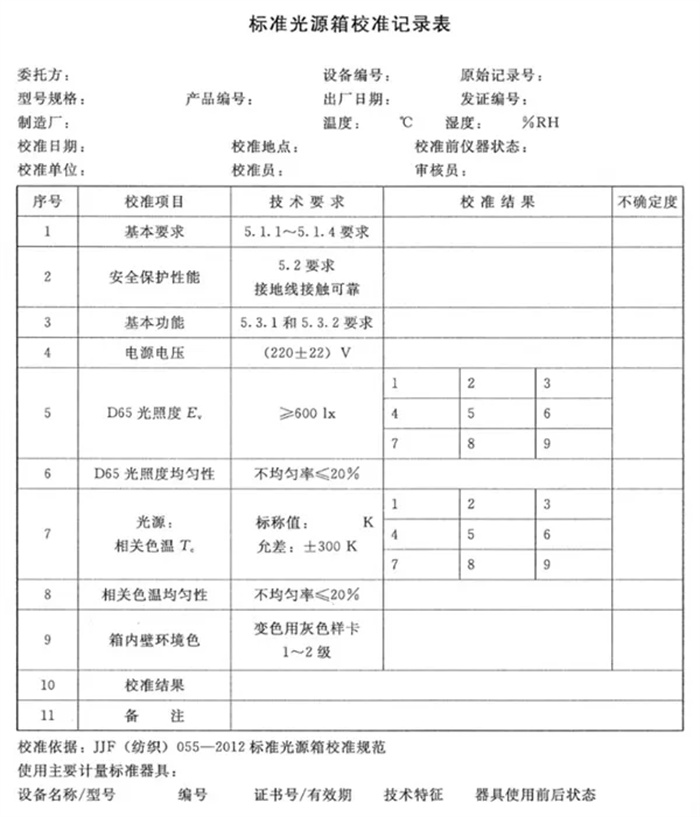 标准光源箱校准记录表

委托方：　　设备编号：　　原始记录号：
型号规格：　　产品编号：　　出厂日期：　　发证编号：
制造厂：　　温度：　℃　湿度：　%RH
校准日期：　　校准地点：　　校准前仪器状态：
校准单位：　　校准员：　　审核员：

| 序号 | 校准项目 | 技术要求 | 校准结果 | | | 不确定度 |
|---|---|---|---|---|---|---|
| 1 | 基本要求 | 5.1.1～5.1.4 要求 | | | | |
| 2 | 安全保护性能 | 5.2 要求 接地线接触可靠 | | | | |
| 3 | 基本功能 | 5.3.1 和 5.3.2 要求 | | | | |
| 4 | 电源电压 | (220±22) V | | | | |
| 5 | D65 光照度 $E_v$ | ≥600 lx | 1 | 2 | 3 | |
| | | | 4 | 5 | 6 | |
| | | | 7 | 8 | 9 | |
| 6 | D65 光照度均匀性 | 不均匀率≤20% | | | | |
| 7 | 光源： 相关色温 $T_c$ | 标称值：　K 允差：±300 K | 1 | 2 | 3 | |
| | | | 4 | 5 | 6 | |
| | | | 7 | 8 | 9 | |
| 8 | 相关色温均匀性 | 不均匀率≤20% | | | | |
| 9 | 箱内壁环境色 | 变色用灰色样卡 1～2 级 | | | | |
| 10 | 校准结果 | | | | | |
| 11 | 备　注 | | | | | |

校准依据：JJF（纺织）055—2012 标准光源箱校准规范
使用主要计量标准器具：
设备名称/型号　　编号　　证书号/有效期　　技术特征　　器具使用前后状态